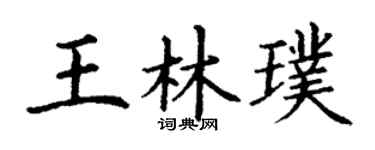 王林璞
词典网